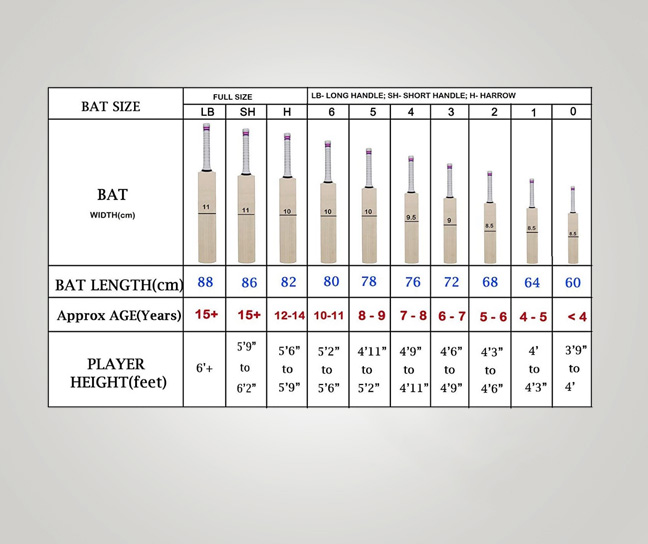 | BAT SIZE | FULL SIZE | | | LB- LONG HANDLE; SH- SHORT HANDLE; H- HARROW | | | | | | |
|---|---|---|---|---|---|---|---|---|---|---|
| | LB | SH | H | 6 | 5 | 4 | 3 | 2 | 1 | 0 |
| BAT WIDTH(cm) | 11 | 11 | 10 | 10 | 10 | 9.5 | 9 | 8.5 | 8.5 | 8.5 |
| BAT LENGTH(cm) | 88 | 86 | 82 | 80 | 78 | 76 | 72 | 68 | 64 | 60 |
| Approx AGE(Years) | 15+ | 15+ | 12-14 | 10-11 | 8 - 9 | 7 - 8 | 6 - 7 | 5 - 6 | 4 - 5 | < 4 |
| PLAYER HEIGHT(feet) | 6'+ | 5'9" to 6'2" | 5'6" to 5'9" | 5'2" to 5'6" | 4'11" to 5'2" | 4'9" to 4'11" | 4'6" to 4'9" | 4'3" to 4'6" | 4' to 4'3" | 3'9" to 4' |